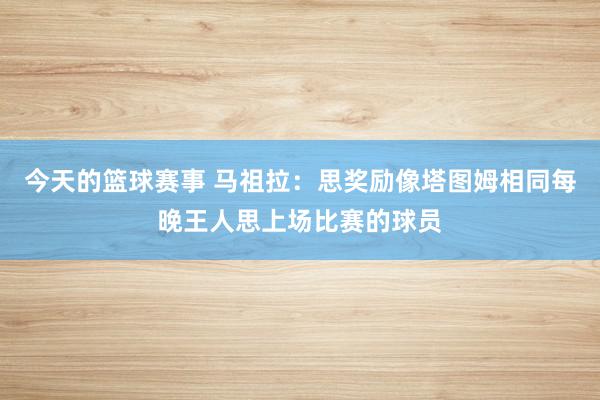 今天的篮球赛事 马祖拉：思奖励像塔图姆相同每晚王人思上场比赛的球员